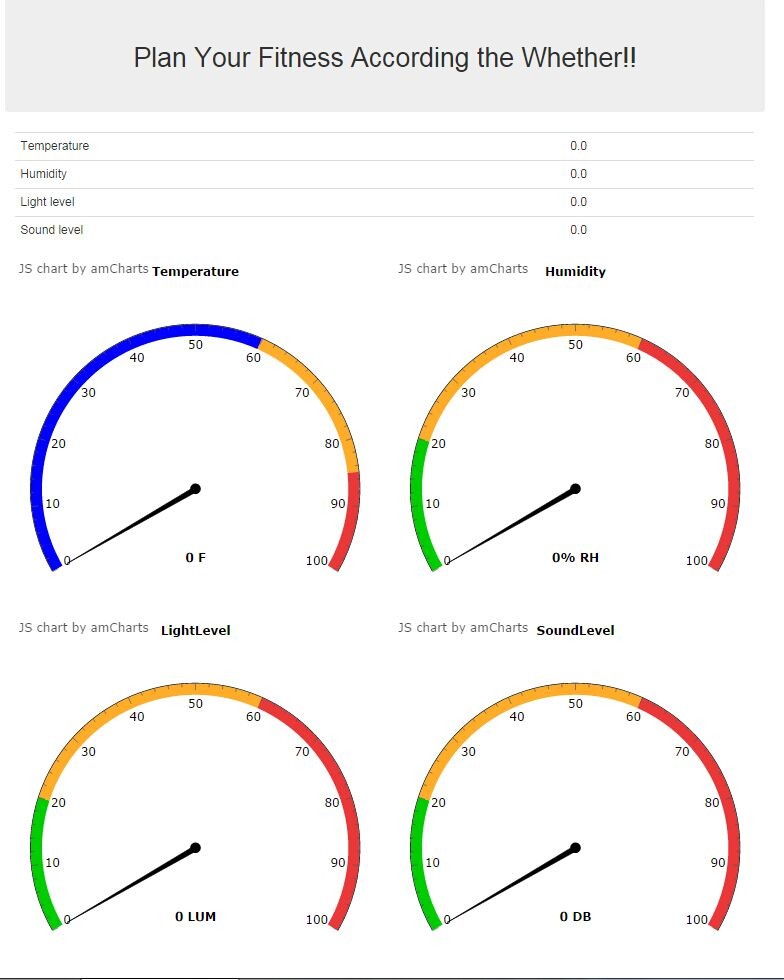 Plan Your Fitness According the Whether!!

| Temperature | 0.0 |
|---|---|
| Humidity | 0.0 |
| Light level | 0.0 |
| Sound level | 0.0 |

JS chart by amCharts Temperature

0 10 20 30 40 50 60 70 80 90 100

0 F

JS chart by amCharts Humidity

0 10 20 30 40 50 60 70 80 90 100

0% RH

JS chart by amCharts LightLevel

0 10 20 30 40 50 60 70 80 90 100

0 LUM

JS chart by amCharts SoundLevel

0 10 20 30 40 50 60 70 80 90 100

0 DB